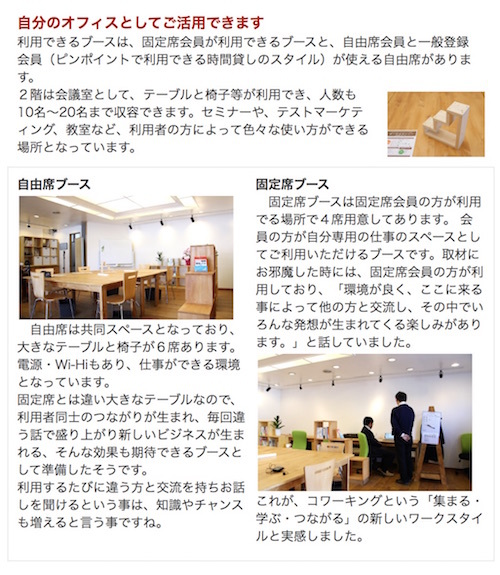 自分のオフィスとしてご活用できます

利用できるブースは、固定席会員が利用できるブースと、自由席会員と一般登録会員（ピンポイントで利用できる時間貸しのスタイル）が使える自由席があります。

２階は会議室として、テーブルと椅子等が利用でき、人数も10名〜20名まで収容できます。セミナーや、テストマーケティング、教室など、利用者の方によって色々な使い方ができる場所となっています。

自由席ブース

自由席は共同スペースとなっており、大きなテーブルと椅子が６席あります。電源・Wi-Hiもあり、仕事ができる環境となっています。
固定席とは違い大きなテーブルなので、利用者同士のつながりが生まれ、毎回違う話で盛り上がり新しいビジネスが生まれる、そんな効果も期待できるブースとして準備したそうです。
利用するたびに違う方と交流を持ちお話しを聞けるという事は、知識やチャンスも増えると言う事ですね。

固定席ブース

固定席ブースは固定席会員の方が利用でる場所で４席用意してあります。 会員の方が自分専用の仕事のスペースとしてご利用いただけるブースです。取材にお邪魔した時には、固定席会員の方が利用しており、「環境が良く、ここに来る事によって他の方と交流し、その中でいろんな発想が生まれてくる楽しみがあります。」と話していました。

これが、コワーキングという「集まる・学ぶ・つながる」の新しいワークスタイルと実感しました。